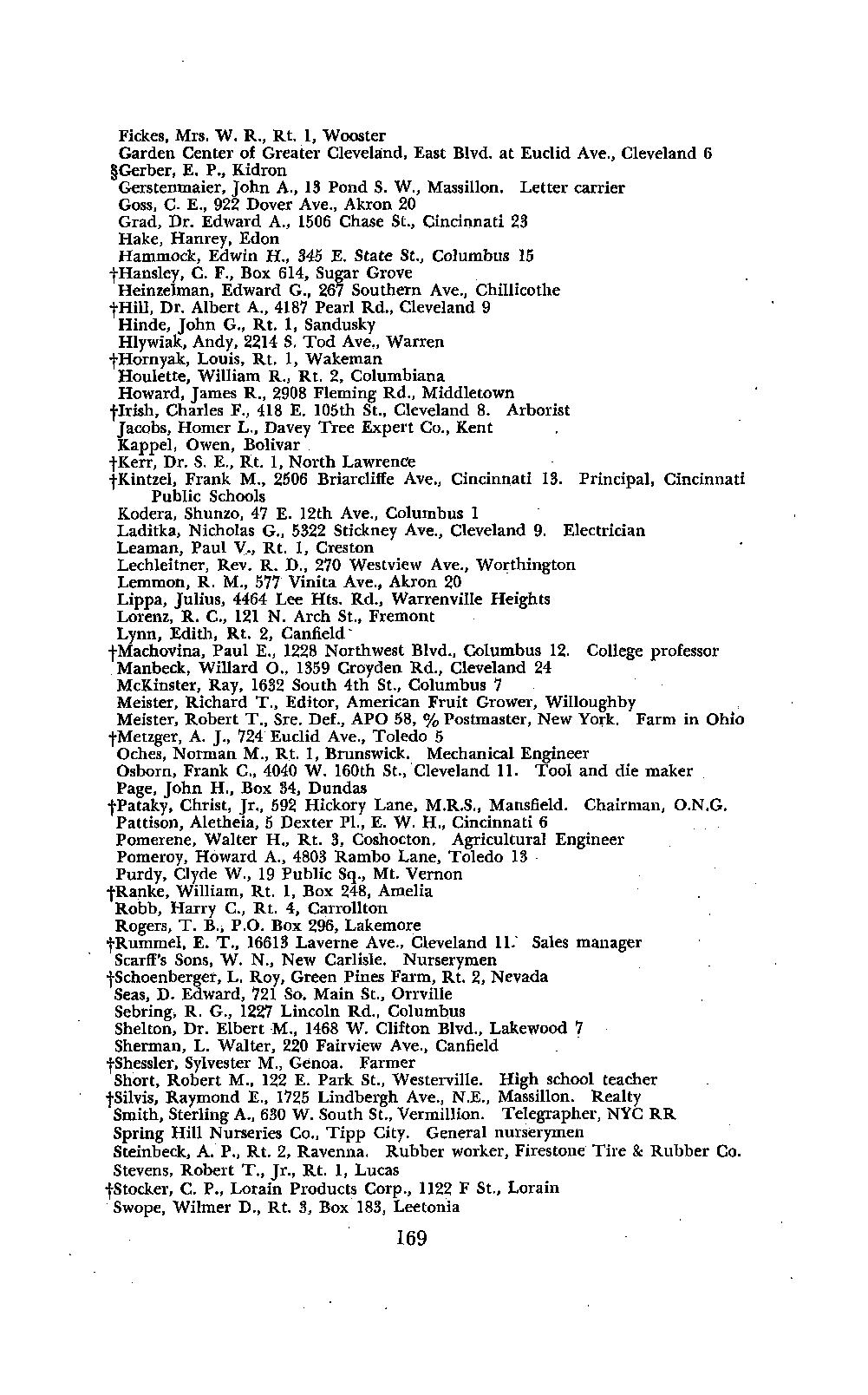 Fickes, Mrs. W. R., Rt. 1, Wooster
Garden Center of Greater Cleveland, East Blvd. at Euclid Ave., Cleveland 6
§Gerber, E. P., Kidron
Gerstenmaier, John A., 13 Pond S. W., Massillon. Letter carrier
Goss, C. E., 922 Dover Ave., Akron 20
Grad, Dr. Edward A., 1506 Chase St., Cincinnati 23
Hake, Hanrey, Edon
Hammock, Edwin H., 345 E. State St., Columbus 15
†Hansley, C. F., Box 614, Sugar Grove
Heinzelman, Edward G., 267 Southern Ave., Chillicothe
†Hill, Dr. Albert A., 4187 Pearl Rd., Cleveland 9
Hinde, John G., Rt. 1, Sandusky
Hlywiak, Andy, 2214 S. Tod Ave., Warren
†Hornyak, Louis, Rt. 1, Wakeman
Houlette, William R., Rt. 2, Columbiana
Howard, James R., 2908 Fleming Rd., Middletown
†Irish, Charles F., 418 E. 105th St., Cleveland 8. Arborist
Jacobs, Homer L., Davey Tree Expert Co., Kent
Kappel, Owen, Bolivar
†Kerr, Dr. S. E., Rt. 1, North Lawrence
†Kintzel, Frank M., 2506 Briarcliffe Ave., Cincinnati 13. Principal, Cincinnati Public Schools
Kodera, Shunzo, 47 E. 12th Ave., Columbus 1
Laditka, Nicholas G., 5322 Stickney Ave., Cleveland 9. Electrician
Leaman, Paul V., Rt. 1, Creston
Lechleitner, Rev. R. D., 270 Westview Ave., Worthington
Lemmon, R. M., 577 Vinita Ave., Akron 20
Lippa, Julius, 4464 Lee Hts. Rd., Warrenville Heights
Lorenz, R. C., 121 N. Arch St., Fremont
Lynn, Edith, Rt. 2, Canfield
†Machovina, Paul E., 1228 Northwest Blvd., Columbus 12. College professor
Manbeck, Willard O., 1359 Croyden Rd., Cleveland 24
McKinster, Ray, 1632 South 4th St., Columbus 7
Meister, Richard T., Editor, American Fruit Grower, Willoughby
Meister, Robert T., Sre. Def., APO 58, % Postmaster, New York. Farm in Ohio
†Metzger, A. J., 724 Euclid Ave., Toledo 5
Oches, Norman M., Rt. 1, Brunswick. Mechanical Engineer
Osborn, Frank C., 4040 W. 160th St., Cleveland 11. Tool and die maker
Page, John H., Box 34, Dundas
†Pataky, Christ, Jr., 592 Hickory Lane, M.R.S., Mansfield. Chairman, O.N.G.
Pattison, Aletheia, 5 Dexter Pl., E. W. H., Cincinnati 6
Pomerene, Walter H., Rt. 3, Coshocton. Agricultural Engineer
Pomeroy, Howard A., 4803 Rambo Lane, Toledo 13
Purdy, Clyde W., 19 Public Sq., Mt. Vernon
†Ranke, William, Rt. 1, Box 248, Amelia
Robb, Harry C., Rt. 4, Carrollton
Rogers, T. B., P.O. Box 296, Lakemore
†Rummel, E. T., 16613 Laverne Ave., Cleveland 11. Sales manager
Scarff's Sons, W. N., New Carlisle. Nurserymen
†Schoenberger, L. Roy, Green Pines Farm, Rt. 2, Nevada
Seas, D. Edward, 721 So. Main St., Orrville
Sebring, R. G., 1227 Lincoln Rd., Columbus
Shelton, Dr. Elbert M., 1468 W. Clifton Blvd., Lakewood 7
Sherman, L. Walter, 220 Fairview Ave., Canfield
†Shessler, Sylvester M., Genoa. Farmer
Short, Robert M., 122 E. Park St., Westerville. High school teacher
†Silvis, Raymond E., 1725 Lindbergh Ave., N.E., Massillon. Realty
Smith, Sterling A., 630 W. South St., Vermillion. Telegrapher, NYC RR
Spring Hill Nurseries Co., Tipp City. General nurserymen
Steinbeck, A. P., Rt. 2, Ravenna. Rubber worker, Firestone Tire & Rubber Co.
Stevens, Robert T., Jr., Rt. 1, Lucas
†Stocker, C. P., Lorain Products Corp., 1122 F St., Lorain
Swope, Wilmer D., Rt. 3, Box 183, Leetonia

169